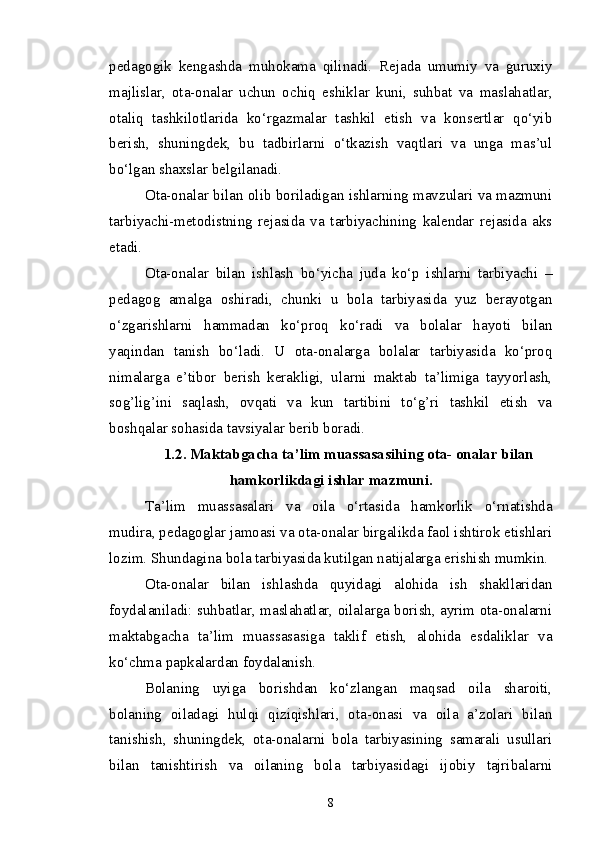 pedagogik kengashda muhokama qilinadi. Rejada umumiy va guruxiy majlislar, ota-onalar uchun ochiq eshiklar kuni, suhbat va maslahatlar, otaliq tashkilotlarida ko‘rgazmalar tashkil etish va konsertlar qo‘yib berish, shuningdek, bu tadbirlarni o‘tkazish vaqtlari va unga mas’ul bo‘lgan shaxslar belgilanadi.

Ota-onalar bilan olib boriladigan ishlarning mavzulari va mazmuni tarbiyachi-metodistning rejasida va tarbiyachining kalendar rejasida aks etadi.

Ota-onalar bilan ishlash bo‘yicha juda ko‘p ishlarni tarbiyachi – pedagog amalga oshiradi, chunki u bola tarbiyasida yuz berayotgan o‘zgarishlarni hammadan ko‘proq ko‘radi va bolalar hayoti bilan yaqindan tanish bo‘ladi. U ota-onalarga bolalar tarbiyasida ko‘proq nimalarga e’tibor berish kerakligi, ularni maktab ta’limiga tayyorlash, sog’lig’ini saqlash, ovqati va kun tartibini to‘g’ri tashkil etish va boshqalar sohasida tavsiyalar berib boradi.

1.2. Maktabgacha ta’lim muassasasihing ota- onalar bilan hamkorlikdagi ishlar mazmuni.

Ta’lim muassasalari va oila o‘rtasida hamkorlik o‘rnatishda mudira, pedagoglar jamoasi va ota-onalar birgalikda faol ishtirok etishlari lozim. Shundagina bola tarbiyasida kutilgan natijalarga erishish mumkin.

Ota-onalar bilan ishlashda quyidagi alohida ish shakllaridan foydalaniladi: suhbatlar, maslahatlar, oilalarga borish, ayrim ota-onalarni maktabgacha ta’lim muassasasiga taklif etish, alohida esdaliklar va ko‘chma papkalardan foydalanish.

Bolaning uyiga borishdan ko‘zlangan maqsad oila sharoiti, bolaning oiladagi hulqi qiziqishlari, ota-onasi va oila a’zolari bilan tanishish, shuningdek, ota-onalarni bola tarbiyasining samarali usullari bilan tanishtirish va oilaning bola tarbiyasidagi ijobiy tajribalarni

8